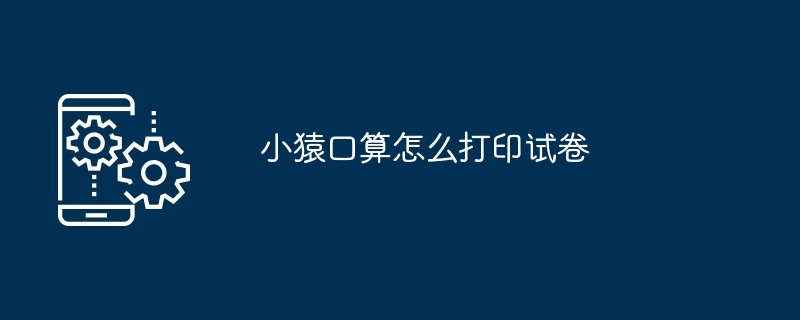 小猿口算怎么打印试卷